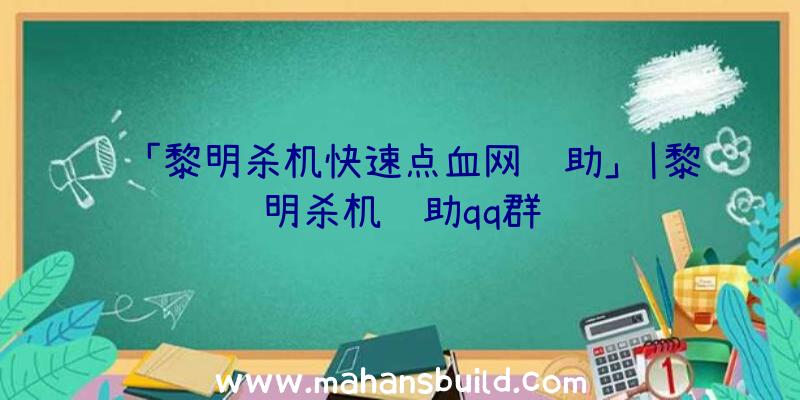 「黎明杀机快速点血网 助」|黎明杀机 助qq群

www.mahansbuild.com